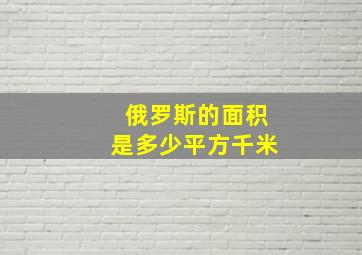 俄罗斯的面积
是多少平方千米